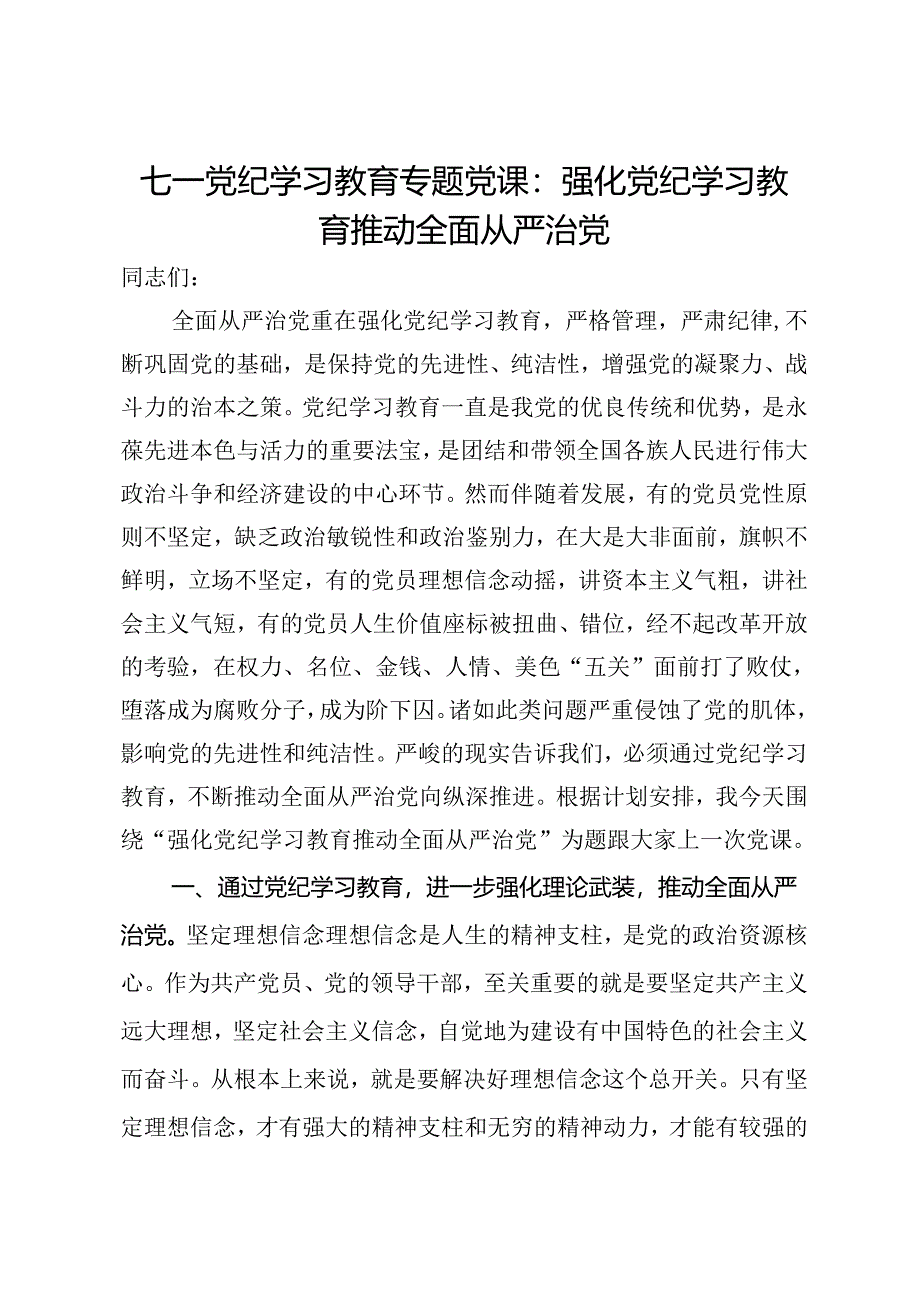 七一党纪学习教育专题党课：强化党纪学习教育推动全面从严治党

同志们：

全面从严治党重在强化党纪学习教育，严格管理，严肃纪律,不断巩固党的基础，是保持党的先进性、纯洁性，增强党的凝聚力、战斗力的治本之策。党纪学习教育一直是我党的优良传统和优势，是永葆先进本色与活力的重要法宝，是团结和带领全国各族人民进行伟大政治斗争和经济建设的中心环节。然而伴随着发展，有的党员党性原则不坚定，缺乏政治敏锐性和政治鉴别力，在大是大非面前，旗帜不鲜明，立场不坚定，有的党员理想信念动摇，讲资本主义气粗，讲社会主义气短，有的党员人生价值座标被扭曲、错位，经不起改革开放的考验，在权力、名位、金钱、人情、美色“五关”面前打了败仗，堕落成为腐败分子，成为阶下囚。诸如此类问题严重侵蚀了党的肌体，影响党的先进性和纯洁性。严峻的现实告诉我们，必须通过党纪学习教育，不断推动全面从严治党向纵深推进。根据计划安排，我今天围绕“强化党纪学习教育推动全面从严治党”为题跟大家上一次党课。

一、通过党纪学习教育，进一步强化理论武装，推动全面从严治党。坚定理想信念理想信念是人生的精神支柱，是党的政治资源核心。作为共产党员、党的领导干部，至关重要的就是要坚定共产主义远大理想，坚定社会主义信念，自觉地为建设有中国特色的社会主义而奋斗。从根本上来说，就是要解决好理想信念这个总开关。只有坚定理想信念，才有强大的精神支柱和无穷的精神动力，才能有较强的